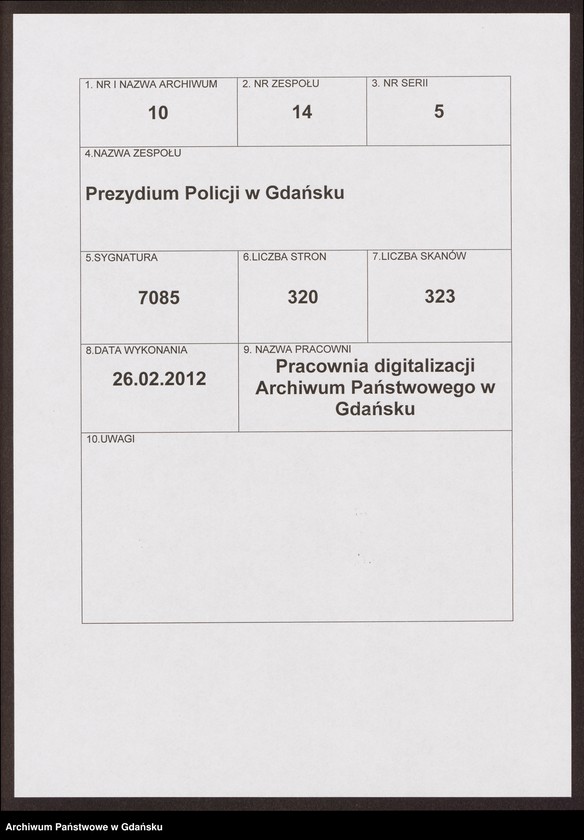 1. NR I NAZWA ARCHIWUM
10

2. NR ZESPOŁU
14

3. NR SERII
5

4.NAZWA ZESPOŁU
Prezydium Policji w Gdańsku

5.SYGNATURA
7085

6.LICZBA STRON
320

7.LICZBA SKANÓW
323

8.DATA WYKONANIA
26.02.2012

9. NAZWA PRACOWNI
Pracownia digitalizacji Archiwum Państwowego w Gdańsku

10.UWAGI

Archiwum Państwowe w Gdańsku